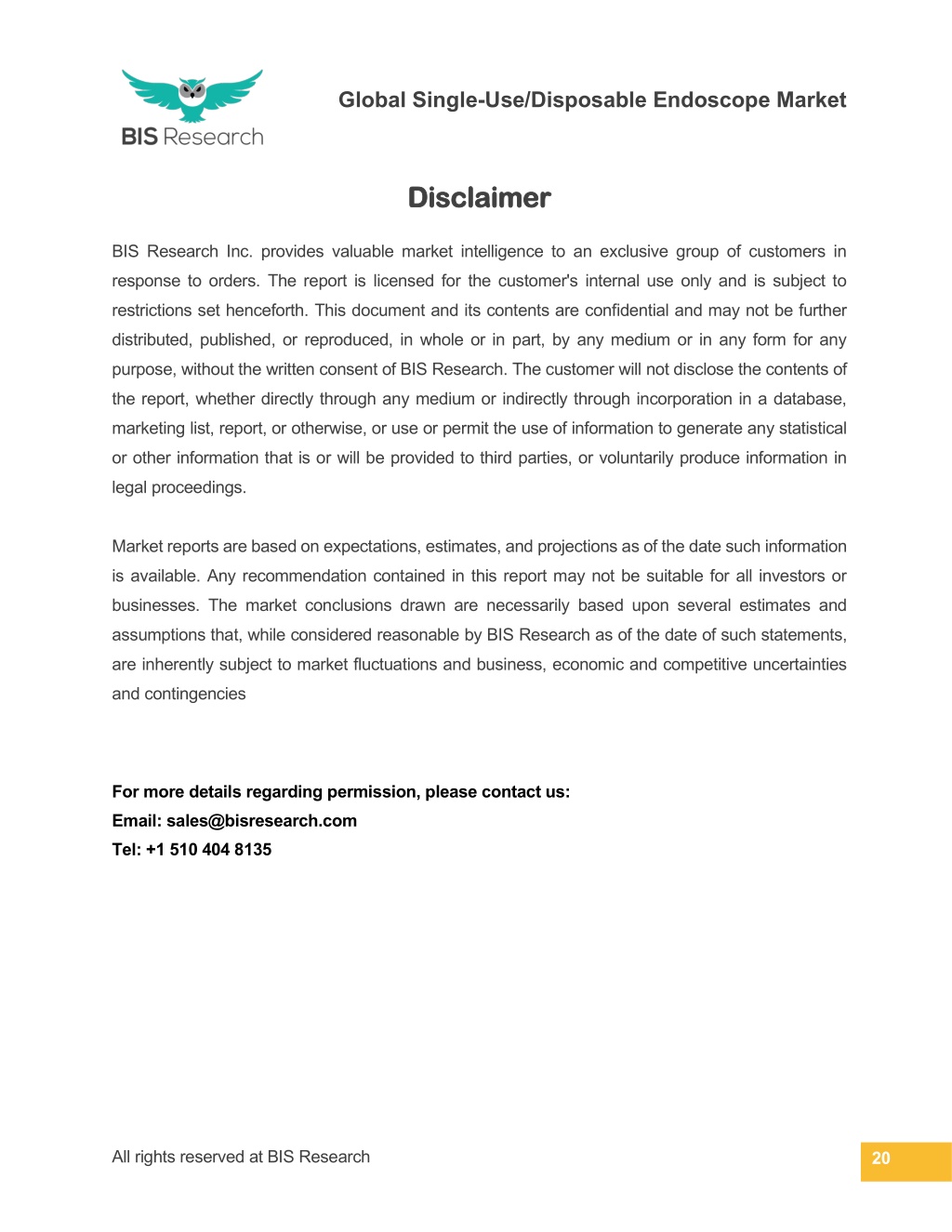 BIS Research

Global Single-Use/Disposable Endoscope Market

Disclaimer

BIS Research Inc. provides valuable market intelligence to an exclusive group of customers in response to orders. The report is licensed for the customer's internal use only and is subject to restrictions set henceforth. This document and its contents are confidential and may not be further distributed, published, or reproduced, in whole or in part, by any medium or in any form for any purpose, without the written consent of BIS Research. The customer will not disclose the contents of the report, whether directly through any medium or indirectly through incorporation in a database, marketing list, report, or otherwise, or use or permit the use of information to generate any statistical or other information that is or will be provided to third parties, or voluntarily produce information in legal proceedings.

Market reports are based on expectations, estimates, and projections as of the date such information is available. Any recommendation contained in this report may not be suitable for all investors or businesses. The market conclusions drawn are necessarily based upon several estimates and assumptions that, while considered reasonable by BIS Research as of the date of such statements, are inherently subject to market fluctuations and business, economic and competitive uncertainties and contingencies

For more details regarding permission, please contact us:
Email: sales@bisresearch.com
Tel: +1 510 404 8135

All rights reserved at BIS Research

20